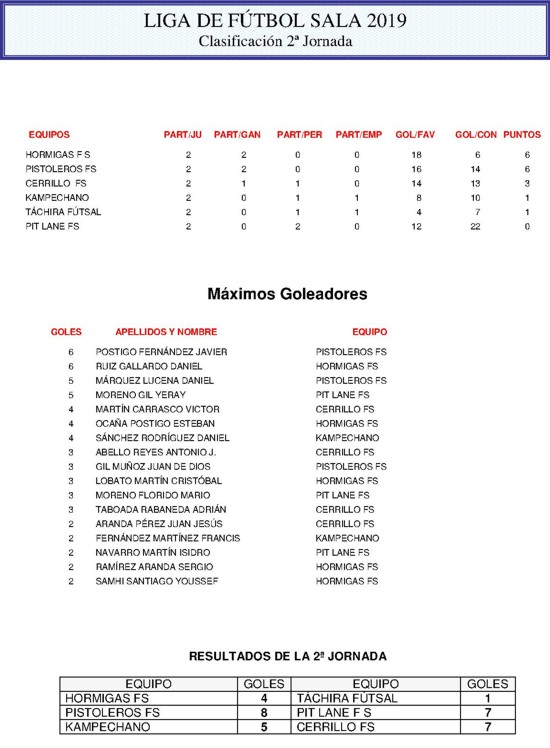 LIGA DE FÚTBOL SALA 2019
Clasificación 2ª Jornada

| EQUIPOS | PART/JU | PART/GAN | PART/PER | PART/EMP | GOL/FAV | GOL/CON | PUNTOS |
|---|---|---|---|---|---|---|---|
| HORMIGAS F S | 2 | 2 | 0 | 0 | 18 | 6 | 6 |
| PISTOLEROS FS | 2 | 2 | 0 | 0 | 16 | 14 | 6 |
| CERRILLO FS | 2 | 1 | 1 | 0 | 14 | 13 | 3 |
| KAMPECHANO | 2 | 0 | 1 | 1 | 8 | 10 | 1 |
| TÁCHIRA FÚTSAL | 2 | 0 | 1 | 1 | 4 | 7 | 1 |
| PIT LANE FS | 2 | 0 | 2 | 0 | 12 | 22 | 0 |

Máximos Goleadores

| GOLES | APELLIDOS Y NOMBRE | EQUIPO |
|---|---|---|
| 6 | POSTIGO FERNÁNDEZ JAVIER | PISTOLEROS FS |
| 6 | RUIZ GALLARDO DANIEL | HORMIGAS FS |
| 5 | MÁRQUEZ LUCENA DANIEL | PISTOLEROS FS |
| 5 | MORENO GIL YERAY | PIT LANE FS |
| 4 | MARTÍN CARRASCO VICTOR | CERRILLO FS |
| 4 | OCAÑA POSTIGO ESTEBAN | HORMIGAS FS |
| 4 | SÁNCHEZ RODRÍGUEZ DANIEL | KAMPECHANO |
| 3 | ABELLO REYES ANTONIO J. | CERRILLO FS |
| 3 | GIL MUÑOZ JUAN DE DIOS | PISTOLEROS FS |
| 3 | LOBATO MARTÍN CRISTÓBAL | HORMIGAS FS |
| 3 | MORENO FLORIDO MARIO | PIT LANE FS |
| 3 | TABOADA RABANEDA ADRIÁN | CERRILLO FS |
| 2 | ARANDA PÉREZ JUAN JESÚS | CERRILLO FS |
| 2 | FERNÁNDEZ MARTÍNEZ FRANCIS | KAMPECHANO |
| 2 | NAVARRO MARTÍN ISIDRO | PIT LANE FS |
| 2 | RAMÍREZ ARANDA SERGIO | HORMIGAS FS |
| 2 | SAMHI SANTIAGO YOUSSEF | HORMIGAS FS |

RESULTADOS DE LA 2ª JORNADA

| EQUIPO | GOLES | EQUIPO | GOLES |
|---|---|---|---|
| HORMIGAS FS | 4 | TÁCHIRA FÚTSAL | 1 |
| PISTOLEROS FS | 8 | PIT LANE F S | 7 |
| KAMPECHANO | 5 | CERRILLO FS | 7 |